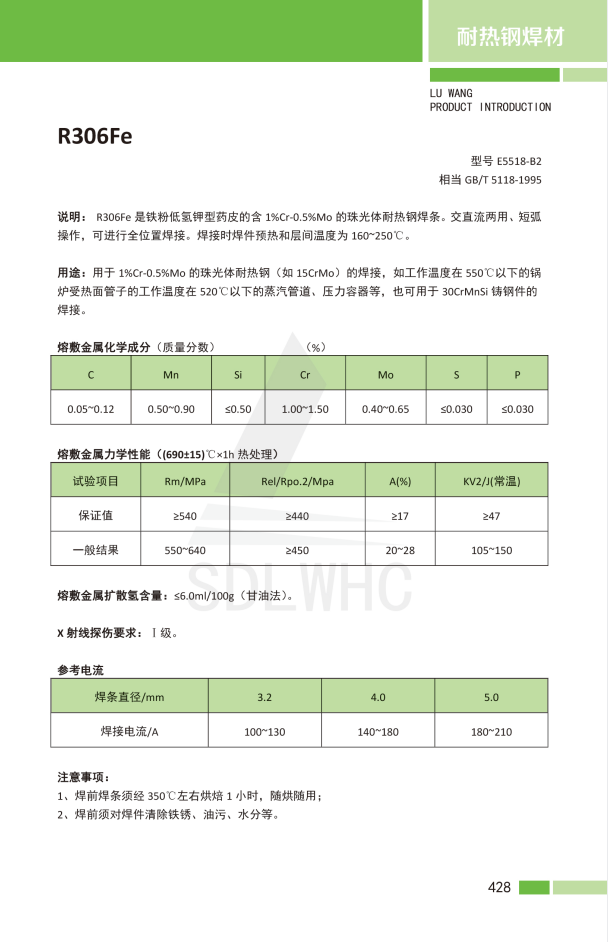 耐热钢焊材

LU WANG
PRODUCT INTRODUCTION

R306Fe

型号 E5518-B2
相当 GB/T 5118-1995

说明： R306Fe 是铁粉低氢钾型药皮的含 1%Cr-0.5%Mo 的珠光体耐热钢焊条。交直流两用、短弧操作，可进行全位置焊接。焊接时焊件预热和层间温度为 160~250℃。

用途：用于 1%Cr-0.5%Mo 的珠光体耐热钢（如 15CrMo）的焊接，如工作温度在 550℃以下的锅炉受热面管子的工作温度在 520℃以下的蒸汽管道、压力容器等，也可用于 30CrMnSi 铸钢件的焊接。

熔敷金属化学成分（质量分数） （%）

| C | Mn | Si | Cr | Mo | S | P |
|---|---|---|---|---|---|---|
| 0.05~0.12 | 0.50~0.90 | ≤0.50 | 1.00~1.50 | 0.40~0.65 | ≤0.030 | ≤0.030 |

熔敷金属力学性能（(690±15)℃×1h 热处理）

| 试验项目 | Rm/MPa | Rel/Rpo.2/Mpa | A(%) | KV2/J(常温) |
|---|---|---|---|---|
| 保证值 | ≥540 | ≥440 | ≥17 | ≥47 |
| 一般结果 | 550~640 | ≥450 | 20~28 | 105~150 |

SDLWHC

熔敷金属扩散氢含量：≤6.0ml/100g（甘油法）。

X 射线探伤要求：Ⅰ级。

参考电流

| 焊条直径/mm | 3.2 | 4.0 | 5.0 |
|---|---|---|---|
| 焊接电流/A | 100~130 | 140~180 | 180~210 |

注意事项：
1、焊前焊条须经 350℃左右烘焙 1 小时，随烘随用；
2、焊前须对焊件清除铁锈、油污、水分等。

428